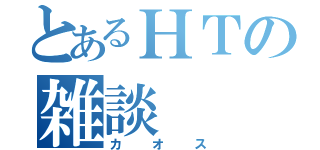 とあるＨＴの雑談
カオス